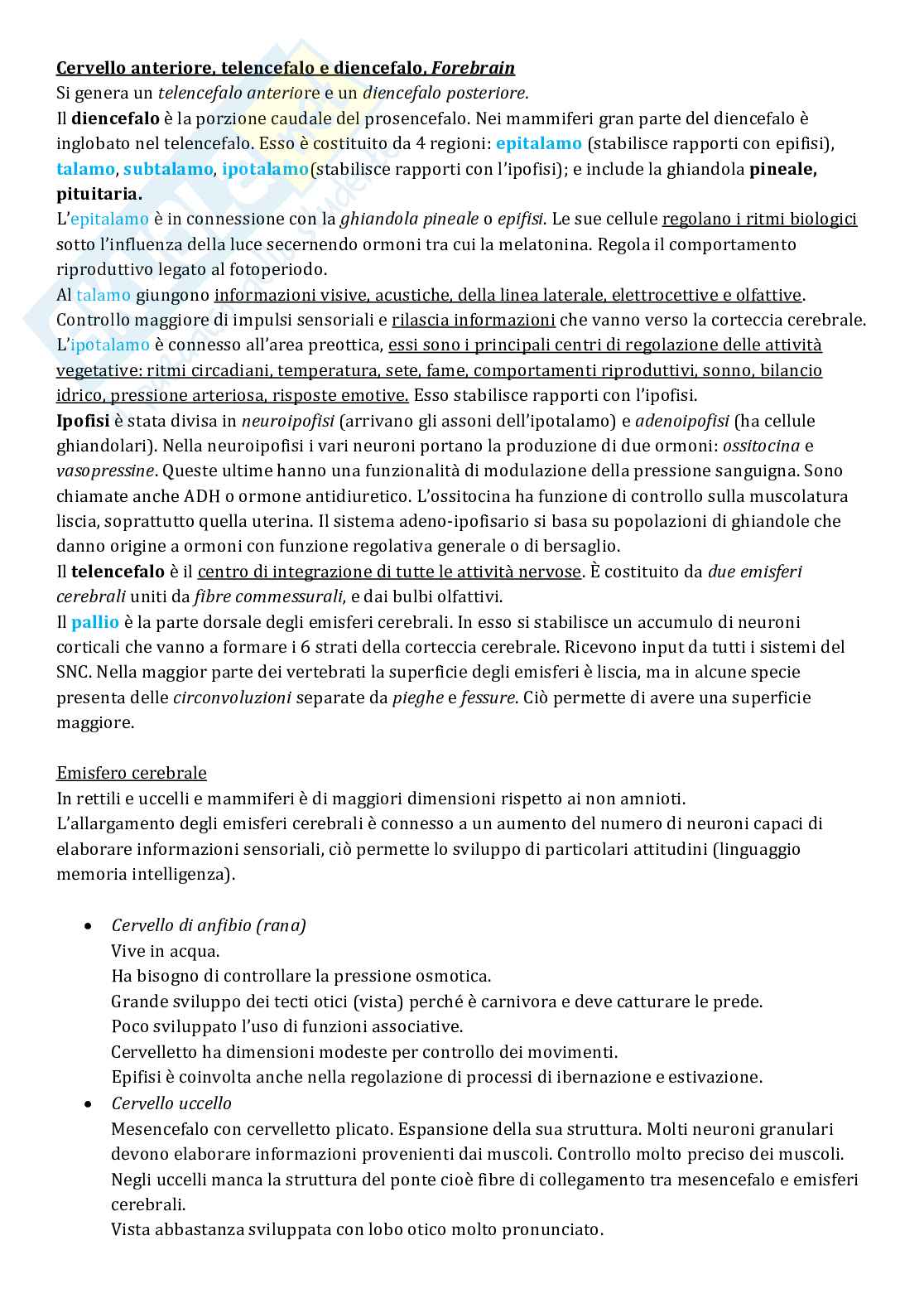 Cervello anteriore, telencefalo e diencefalo, Forebrain
Si genera un telencefalo anteriore e un diencefalo posteriore.
Il diencefalo è la porzione caudale del prosencefalo. Nei mammiferi gran parte del diencefalo è inglobato nel telencefalo. Esso è costituito da 4 regioni: epitalamo (stabilisce rapporti con epifisi), talamo, subtalamo, ipotalamo(stabilisce rapporti con l'ipofisi); e include la ghiandola pineale, pituitaria.
L'epitalamo è in connessione con la ghiandola pineale o epifisi. Le sue cellule regolano i ritmi biologici sotto l'influenza della luce secernendo ormoni tra cui la melatonina. Regola il comportamento riproduttivo legato al fotoperiodo.
Al talamo giungono informazioni visive, acustiche, della linea laterale, elettrocettive e olfattive. Controllo maggiore di impulsi sensoriali e rilascia informazioni che vanno verso la corteccia cerebrale.
L'ipotalamo è connesso all'area preottica, essi sono i principali centri di regolazione delle attività vegetative: ritmi circadiani, temperatura, sete, fame, comportamenti riproduttivi, sonno, bilancio idrico, pressione arteriosa, risposte emotive. Esso stabilisce rapporti con l'ipofisi.
Ipofisi è stata divisa in neuroipofisi (arrivano gli assoni dell'ipotalamo) e adenoipofisi (ha cellule ghiandolari). Nella neuroipofisi i vari neuroni portano la produzione di due ormoni: ossitocina e vasopressine. Queste ultime hanno una funzionalità di modulazione della pressione sanguigna. Sono chiamate anche ADH o ormone antidiuretico. L'ossitocina ha funzione di controllo sulla muscolatura liscia, soprattutto quella uterina. Il sistema adeno-ipofisario si basa su popolazioni di ghiandole che danno origine a ormoni con funzione regolativa generale o di bersaglio.
Il telencefalo è il centro di integrazione di tutte le attività nervose. È costituito da due emisferi cerebrali uniti da fibre commessurali, e dai bulbi olfattivi.
Il pallio è la parte dorsale degli emisferi cerebrali. In esso si stabilisce un accumulo di neuroni corticali che vanno a formare i 6 strati della corteccia cerebrale. Ricevono input da tutti i sistemi del SNC. Nella maggior parte dei vertebrati la superficie degli emisferi è liscia, ma in alcune specie presenta delle circonvoluzioni separate da pieghe e fessure. Ciò permette di avere una superficie maggiore.

Emisfero cerebrale
In rettili e uccelli e mammiferi è di maggiori dimensioni rispetto ai non amnioti.
L'allargamento degli emisferi cerebrali è connesso a un aumento del numero di neuroni capaci di elaborare informazioni sensoriali, ciò permette lo sviluppo di particolari attitudini (linguaggio memoria intelligenza).

• Cervello di anfibio (rana)
Vive in acqua.
Ha bisogno di controllare la pressione osmotica.
Grande sviluppo dei tecti otici (vista) perché è carnivora e deve catturare le prede.
Poco sviluppato l'uso di funzioni associative.
Cervelletto ha dimensioni modeste per controllo dei movimenti.
Epifisi è coinvolta anche nella regolazione di processi di ibernazione e estivazione.
• Cervello uccello
Mesencefalo con cervelletto plicato. Espansione della sua struttura. Molti neuroni granulari devono elaborare informazioni provenienti dai muscoli. Controllo molto preciso dei muscoli.
Negli uccelli manca la struttura del ponte cioè fibre di collegamento tra mesencefalo e emisferi cerebrali.
Vista abbastanza sviluppata con lobo otico molto pronunciato.